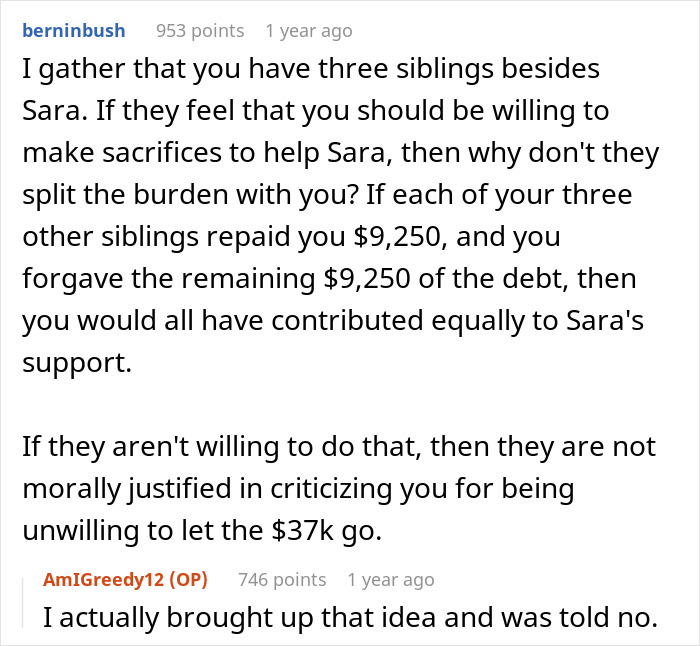 berninbush 953 points 1 year ago
I gather that you have three siblings besides Sara. If they feel that you should be willing to make sacrifices to help Sara, then why don't they split the burden with you? If each of your three other siblings repaid you \$9,250, and you forgave the remaining \$9,250 of the debt, then you would all have contributed equally to Sara's support.

If they aren't willing to do that, then they are not morally justified in criticizing you for being unwilling to let the \$37k go.

AmIGreedy12 (OP) 746 points 1 year ago
I actually brought up that idea and was told no.